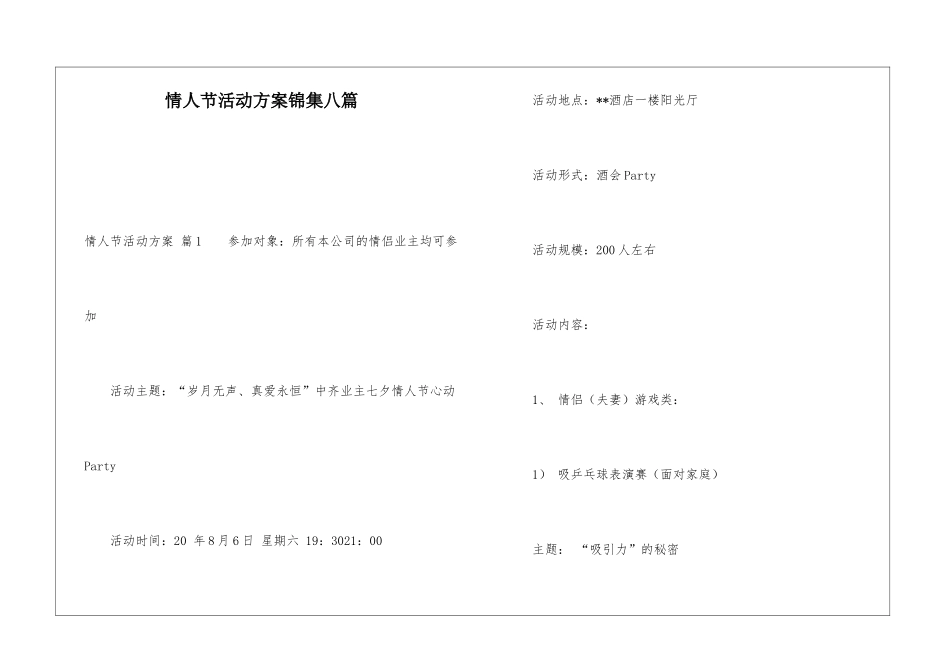 情人节活动方案锦集八篇

情人节活动方案 篇1　　参加对象：所有本公司的情侣业主均可参加

活动主题：“岁月无声、真爱永恒”中齐业主七夕情人节心动Party

活动时间：20 年8月6日 星期六 19：3021：00

活动地点：**酒店一楼阳光厅

活动形式：酒会Party

活动规模：200人左右

活动内容：

1、 情侣（夫妻）游戏类：

1） 吸乒乓球表演赛（面对家庭）

主题： “吸引力”的秘密